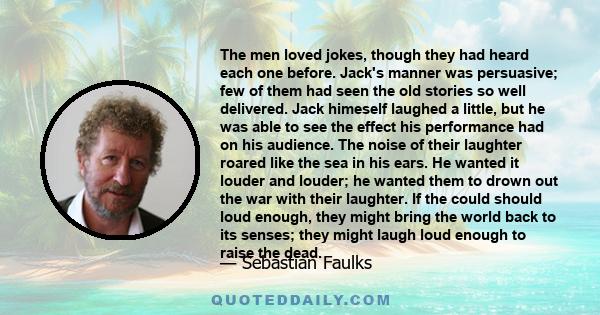 The men loved jokes, though they had heard each one before. Jack's manner was persuasive; few of them had seen the old stories so well delivered. Jack himeself laughed a little, but he was able to see the effect his performance had on his audience. The noise of their laughter roared like the sea in his ears. He wanted it louder and louder; he wanted them to drown out the war with their laughter. If the could should loud enough, they might bring the world back to its senses; they might laugh loud enough to raise the dead.

— Sebastian Faulks

QUOTEDDAILY.COM